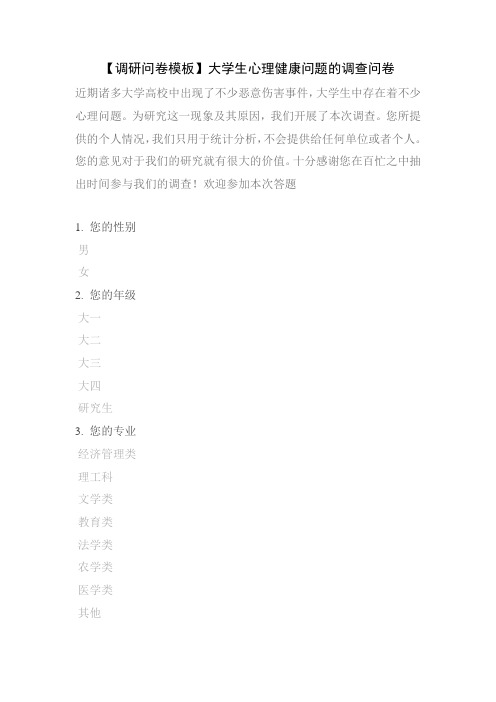 【调研问卷模板】大学生心理健康问题的调查问卷

近期诸多大学高校中出现了不少恶意伤害事件，大学生中存在着不少心理问题。为研究这一现象及其原因，我们开展了本次调查。您所提供的个人情况，我们只用于统计分析，不会提供给任何单位或者个人。您的意见对于我们的研究就有很大的价值。十分感谢您在百忙之中抽出时间参与我们的调查！欢迎参加本次答题

1. 您的性别

男

女

2. 您的年级

大一

大二

大三

大四

研究生

3. 您的专业

经济管理类

理工科

文学类

教育类

法学类

农学类

医学类

其他